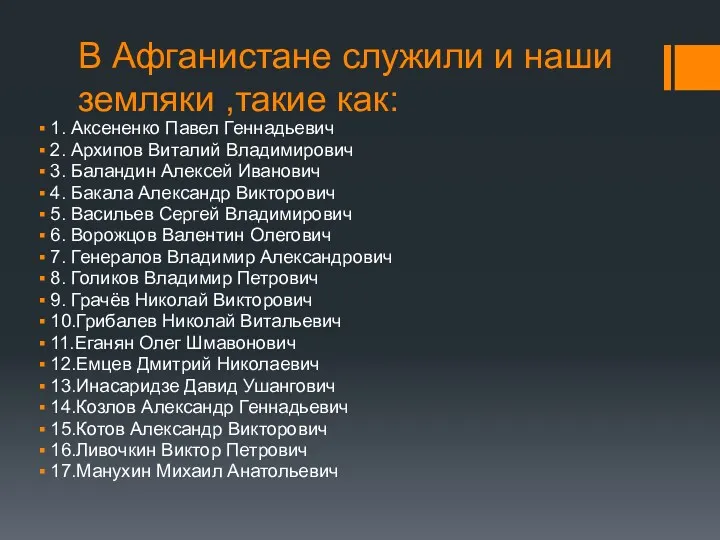 В Афганистане служили и наши земляки ,такие как:

1. Аксененко Павел Геннадьевич
2. Архипов Виталий Владимирович
3. Баландин Алексей Иванович
4. Бакала Александр Викторович
5. Васильев Сергей Владимирович
6. Ворожцов Валентин Олегович
7. Генералов Владимир Александрович
8. Голиков Владимир Петрович
9. Грачёв Николай Викторович
10.Грибалев Николай Витальевич
11.Еганян Олег Шмавонович
12.Емцев Дмитрий Николаевич
13.Инасаридзе Давид Ушангович
14.Козлов Александр Геннадьевич
15.Котов Александр Викторович
16.Ливочкин Виктор Петрович
17.Манухин Михаил Анатольевич